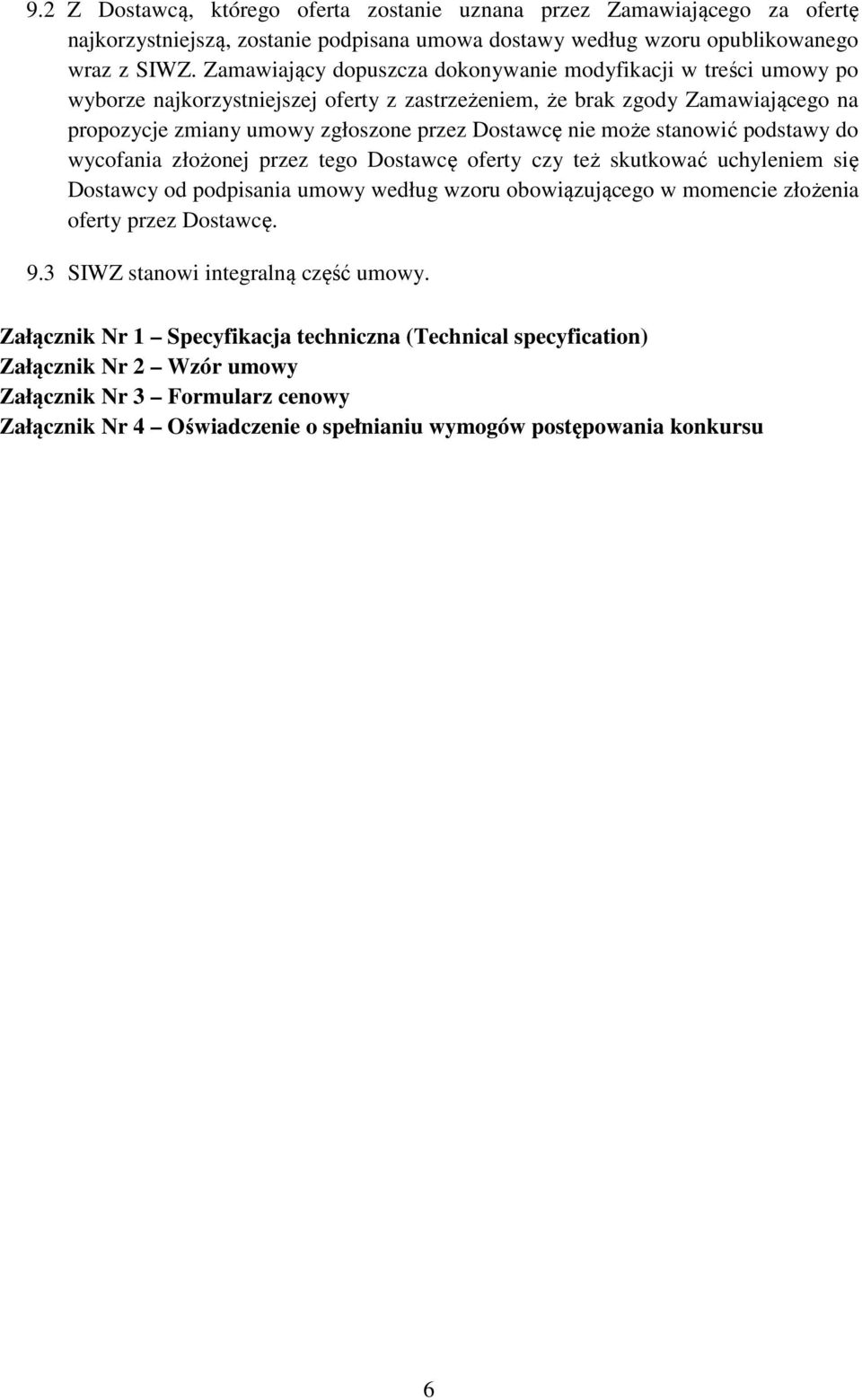 9.2 Z Dostawcą, którego oferta zostanie uznana przez Zamawiającego za ofertę najkorzystniejszą, zostanie podpisana umowa dostawy według wzoru opublikowanego wraz z SIWZ. Zamawiający dopuszcza dokonywanie modyfikacji w treści umowy po wyborze najkorzystniejszej oferty z zastrzeżeniem, że brak zgody Zamawiającego na propozycje zmiany umowy zgłoszone przez Dostawcę nie może stanowić podstawy do wycofania złożonej przez tego Dostawcę oferty czy też skutkować uchyleniem się Dostawcy od podpisania umowy według wzoru obowiązującego w momencie złożenia oferty przez Dostawcę.

9.3 SIWZ stanowi integralną część umowy.

Załącznik Nr 1 – Specyfikacja techniczna (Technical specyfication)
Załącznik Nr 2 – Wzór umowy
Załącznik Nr 3 – Formularz cenowy
Załącznik Nr 4 – Oświadczenie o spełnianiu wymogów postępowania konkursu

6